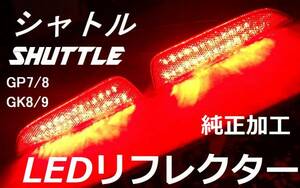 シャトル
SHUTTLE
GP7/8
GK8/9
純正加工
LEDリフレクター